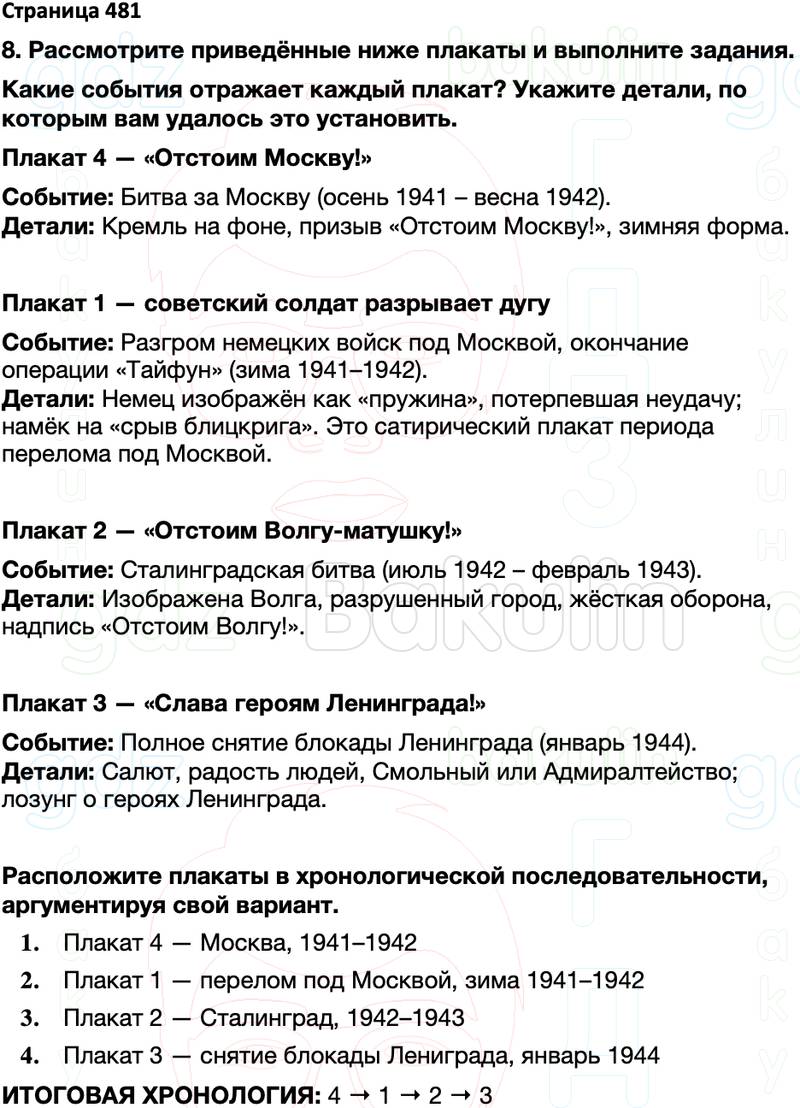 Страница 481

8. Рассмотрите приведённые ниже плакаты и выполните задания.

Какие события отражает каждый плакат? Укажите детали, по которым вам удалось это установить.

Плакат 4 — «Отстоим Москву!»

Событие: Битва за Москву (осень 1941 – весна 1942).
Детали: Кремль на фоне, призыв «Отстоим Москву!», зимняя форма.

Плакат 1 — советский солдат разрывает дугу

Событие: Разгром немецких войск под Москвой, окончание операции «Тайфун» (зима 1941–1942).
Детали: Немец изображён как «пружина», потерпевшая неудачу; намёк на «срыв блицкрига». Это сатирический плакат периода перелома под Москвой.

Плакат 2 — «Отстоим Волгу-матушку!»

Событие: Сталинградская битва (июль 1942 – февраль 1943).
Детали: Изображена Волга, разрушенный город, жёсткая оборона, надпись «Отстоим Волгу!».

Плакат 3 — «Слава героям Ленинграда!»

Событие: Полное снятие блокады Ленинграда (январь 1944).
Детали: Салют, радость людей, Смольный или Адмиралтейство; лозунг о героях Ленинграда.

Расположите плакаты в хронологической последовательности, аргументируя свой вариант.

1. Плакат 4 — Москва, 1941–1942
2. Плакат 1 — перелом под Москвой, зима 1941–1942
3. Плакат 2 — Сталинград, 1942–1943
4. Плакат 3 — снятие блокады Ленинграда, январь 1944

ИТОГОВАЯ ХРОНОЛОГИЯ: 4 → 1 → 2 → 3